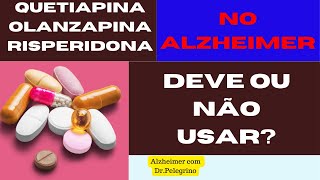 QUETIAPINA
OLANZAPINA
RISPERIDONA

NO
ALZHEIMER

DEVE OU
NÃO
USAR?

Alzheimer com
Dr.Pelegrino